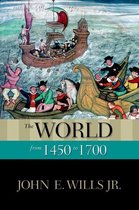 The WORLD
from 1450 to 1700

JOHN E. WILLS JR.